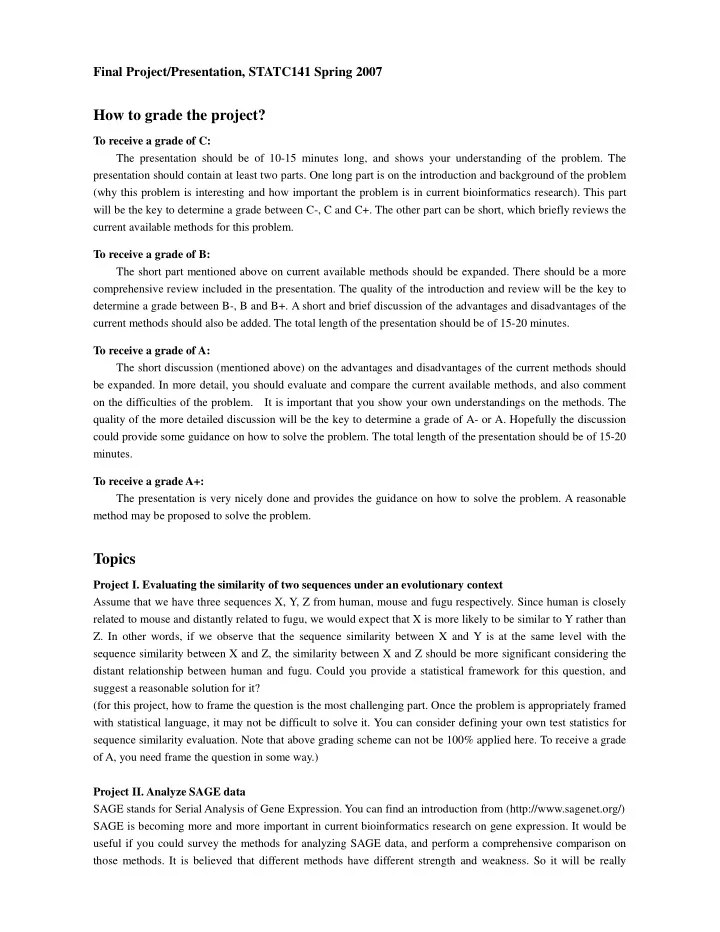 Final Project/Presentation, STATC141 Spring 2007

How to grade the project?

To receive a grade of C:

The presentation should be of 10-15 minutes long, and shows your understanding of the problem. The presentation should contain at least two parts. One long part is on the introduction and background of the problem (why this problem is interesting and how important the problem is in current bioinformatics research). This part will be the key to determine a grade between C-, C and C+. The other part can be short, which briefly reviews the current available methods for this problem.

To receive a grade of B:

The short part mentioned above on current available methods should be expanded. There should be a more comprehensive review included in the presentation. The quality of the introduction and review will be the key to determine a grade between B-, B and B+. A short and brief discussion of the advantages and disadvantages of the current methods should also be added. The total length of the presentation should be of 15-20 minutes.

To receive a grade of A:

The short discussion (mentioned above) on the advantages and disadvantages of the current methods should be expanded. In more detail, you should evaluate and compare the current available methods, and also comment on the difficulties of the problem. It is important that you show your own understandings on the methods. The quality of the more detailed discussion will be the key to determine a grade of A- or A. Hopefully the discussion could provide some guidance on how to solve the problem. The total length of the presentation should be of 15-20 minutes.

To receive a grade A+:

The presentation is very nicely done and provides the guidance on how to solve the problem. A reasonable method may be proposed to solve the problem.

Topics

Project I. Evaluating the similarity of two sequences under an evolutionary context

Assume that we have three sequences X, Y, Z from human, mouse and fugu respectively. Since human is closely related to mouse and distantly related to fugu, we would expect that X is more likely to be similar to Y rather than Z. In other words, if we observe that the sequence similarity between X and Y is at the same level with the sequence similarity between X and Z, the similarity between X and Z should be more significant considering the distant relationship between human and fugu. Could you provide a statistical framework for this question, and suggest a reasonable solution for it?

(for this project, how to frame the question is the most challenging part. Once the problem is appropriately framed with statistical language, it may not be difficult to solve it. You can consider defining your own test statistics for sequence similarity evaluation. Note that above grading scheme can not be 100% applied here. To receive a grade of A, you need frame the question in some way.)

Project II. Analyze SAGE data

SAGE stands for Serial Analysis of Gene Expression. You can find an introduction from (http://www.sagenet.org/) SAGE is becoming more and more important in current bioinformatics research on gene expression. It would be useful if you could survey the methods for analyzing SAGE data, and perform a comprehensive comparison on those methods. It is believed that different methods have different strength and weakness. So it will be really